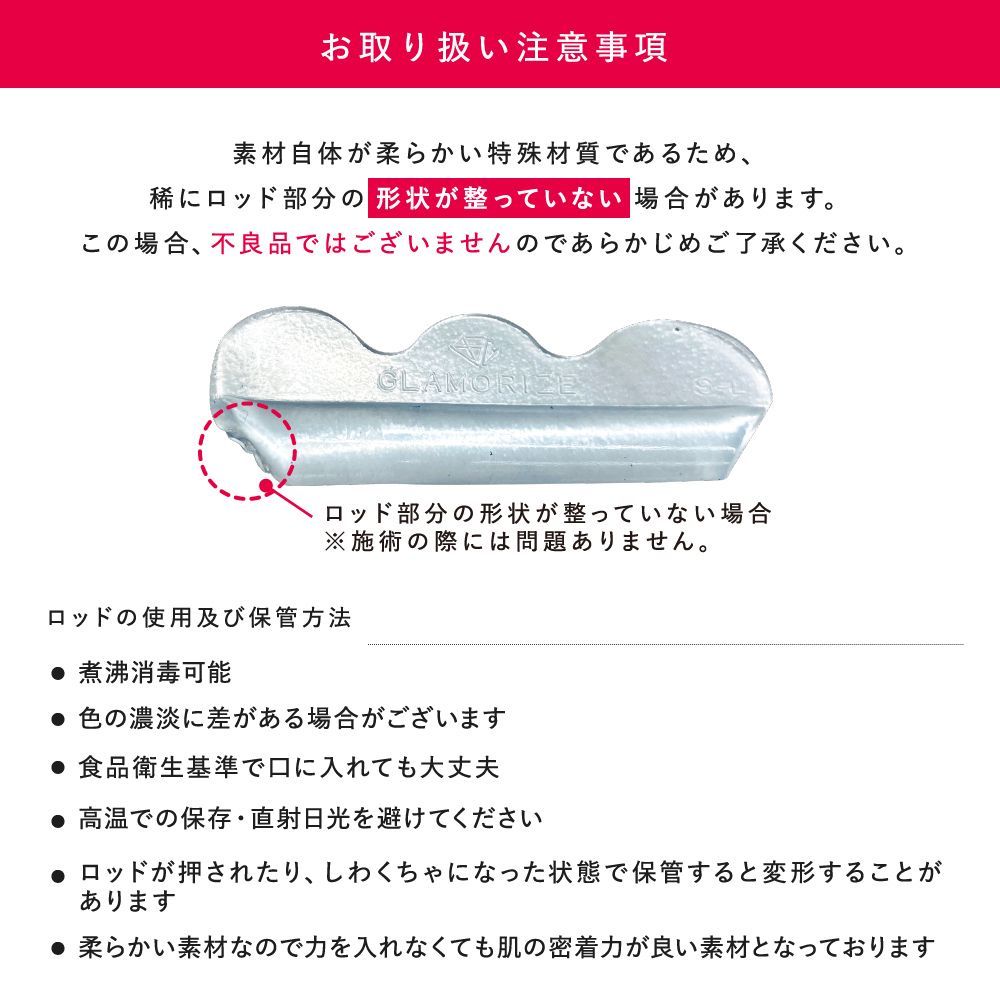 お取り扱い注意事項

素材自体が柔らかい特殊材質であるため、
稀にロッド部分の形状が整っていない場合があります。
この場合、不良品ではございませんのであらかじめご了承ください。

GLAMORIZE

ロッド部分の形状が整っていない場合
※施術の際には問題ありません。

ロッドの使用及び保管方法

• 煮沸消毒可能
• 色の濃淡に差がある場合がございます
• 食品衛生基準で口に入れても大丈夫
• 高温での保存・直射日光を避けてください
• ロッドが押されたり、しわくちゃになった状態で保管すると変形することがあります
• 柔らかい素材なので力を入れなくても肌の密着力が良い素材となっております